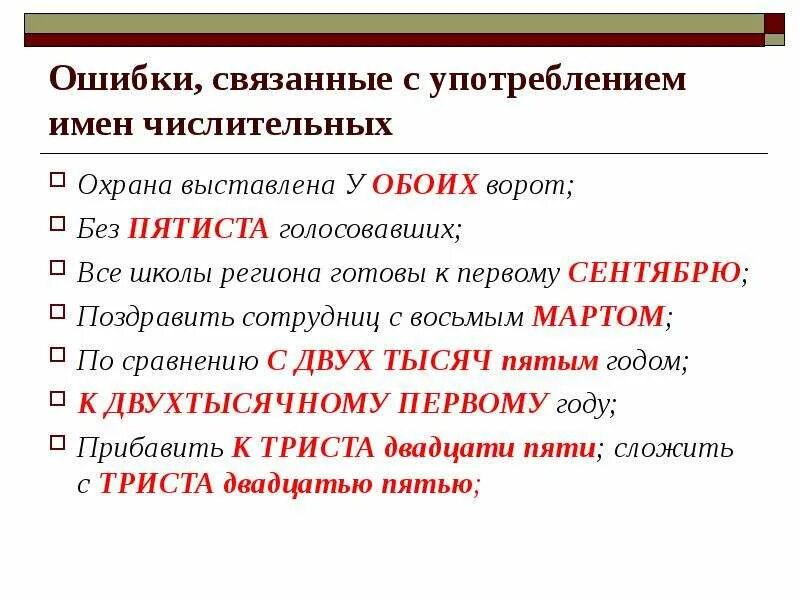 Ошибки, связанные с употреблением имен числительных

Охрана выставлена У ОБОИХ ворот;

Без ПЯТИСТА голосовавших;

Все школы региона готовы к первому СЕНТЯБРЮ;

Поздравить сотрудниц с восьмым МАРТОМ;

По сравнению С ДВУХ ТЫСЯЧ пятым годом;

К ДВУХТЫСЯЧНОМУ ПЕРВОМУ году;

Прибавить К ТРИСТА двадцати пяти; сложить с ТРИСТА двадцатью пятью;